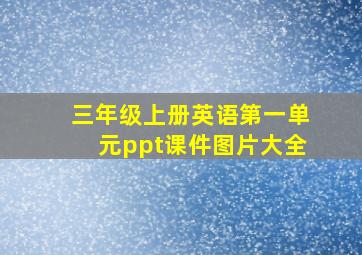 三年级上册英语第一单元ppt课件图片大全